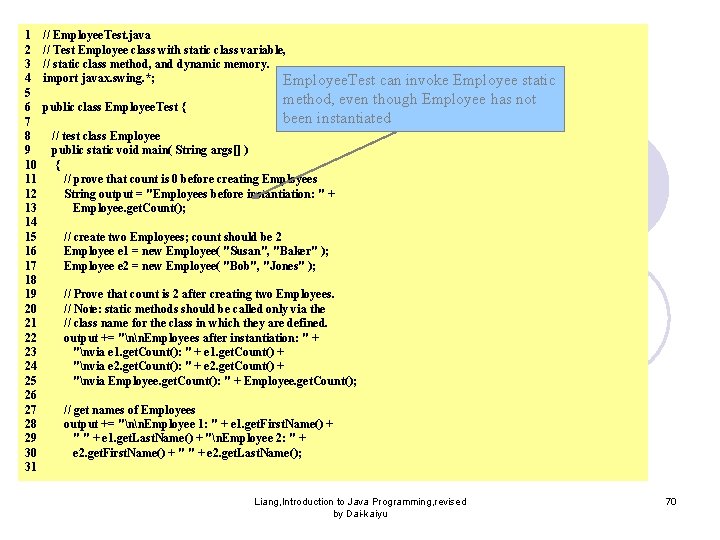 1 // EmployeeTest.java
2 // Test Employee class with static class variable,
3 // static class method, and dynamic memory.
4 import javax.swing.*;
5
6 public class EmployeeTest {
7
8 // test class Employee
9 public static void main( String args[] )
10 {
11 // prove that count is 0 before creating Employees
12 String output = "Employees before instantiation: " +
13 Employee.getCount();
14
15 // create two Employees; count should be 2
16 Employee e1 = new Employee( "Susan", "Baker" );
17 Employee e2 = new Employee( "Bob", "Jones" );
18
19 // Prove that count is 2 after creating two Employees.
20 // Note: static methods should be called only via the
21 // class name for the class in which they are defined.
22 output += "\n\nEmployees after instantiation: " +
23 "\nvia e1.getCount(): " + e1.getCount() +
24 "\nvia e2.getCount(): " + e2.getCount() +
25 "\nvia Employee.getCount(): " + Employee.getCount();
26
27 // get names of Employees
28 output += "\n\nEmployee 1: " + e1.getFirstName() +
29 " " + e1.getLastName() + "\nEmployee 2: " +
30 e2.getFirstName() + " " + e2.getLastName();
31

EmployeeTest can invoke Employee static method, even though Employee has not been instantiated

Liang,Introduction to Java Programming,revised by Dai-kaiyu

70